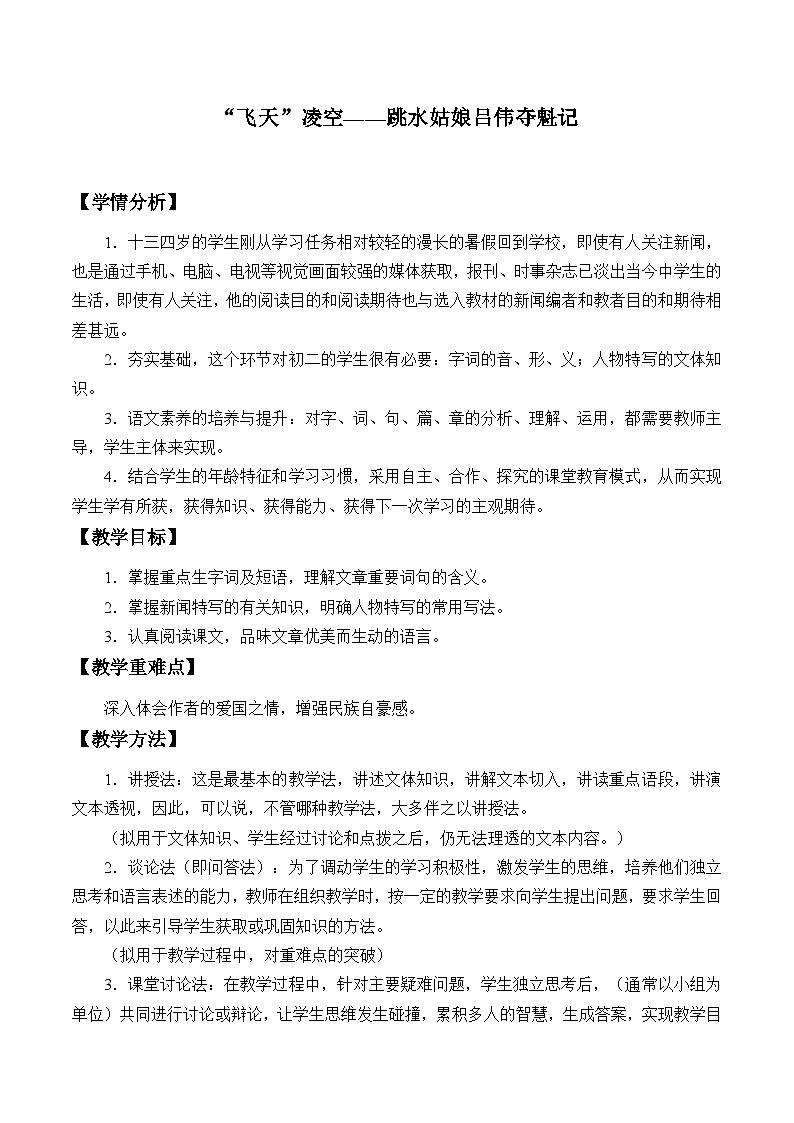 “飞天”凌空——跳水姑娘吕伟夺魁记

【学情分析】

1．十三四岁的学生刚从学习任务相对较轻的漫长的暑假回到学校，即使有人关注新闻，也是通过手机、电脑、电视等视觉画面较强的媒体获取，报刊、时事杂志已淡出当今中学生的生活，即使有人关注，他的阅读目的和阅读期待也与选入教材的新闻编者和教者目的和期待相差甚远。

2．夯实基础，这个环节对初二的学生很有必要：字词的音、形、义；人物特写的文体知识。

3．语文素养的培养与提升：对字、词、句、篇、章的分析、理解、运用，都需要教师主导，学生主体来实现。

4．结合学生的年龄特征和学习习惯，采用自主、合作、探究的课堂教育模式，从而实现学生学有所获，获得知识、获得能力、获得下一次学习的主观期待。

【教学目标】

1．掌握重点生字词及短语，理解文章重要词句的含义。

2．掌握新闻特写的有关知识，明确人物特写的常用写法。

3．认真阅读课文，品味文章优美而生动的语言。

【教学重难点】

深入体会作者的爱国之情，增强民族自豪感。

【教学方法】

1．讲授法：这是最基本的教学法，讲述文体知识，讲解文本切入，讲读重点语段，讲演文本透视，因此，可以说，不管哪种教学法，大多伴之以讲授法。

（拟用于文体知识、学生经过讨论和点拨之后，仍无法理透的文本内容。）

2．谈论法（即问答法）：为了调动学生的学习积极性，激发学生的思维，培养他们独立思考和语言表述的能力，教师在组织教学时，按一定的教学要求向学生提出问题，要求学生回答，以此来引导学生获取或巩固知识的方法。

（拟用于教学过程中，对重难点的突破）

3．课堂讨论法：在教学过程中，针对主要疑难问题，学生独立思考后，（通常以小组为单位）共同进行讨论或辩论，让学生思维发生碰撞，累积多人的智慧，生成答案，实现教学目